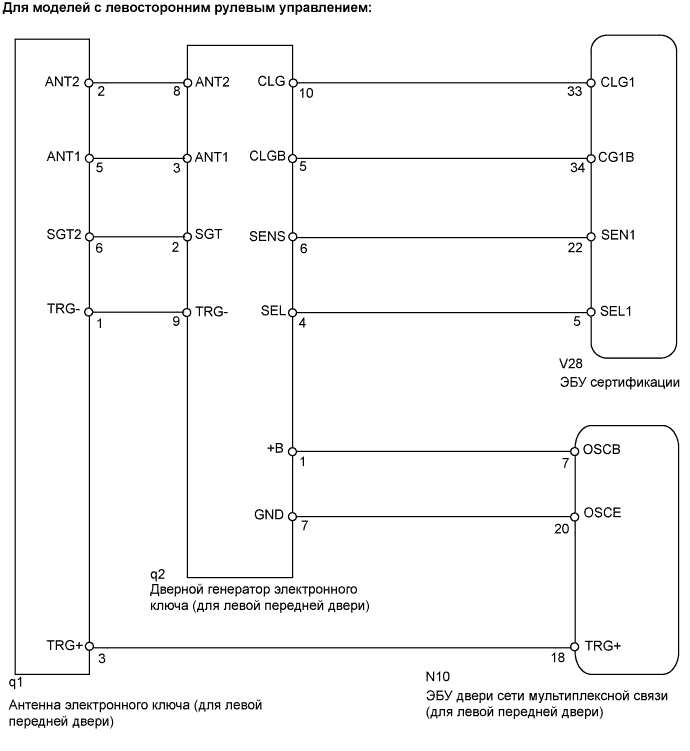 Для моделей с левосторонним рулевым управлением:

ANT2 2
8 ANT2
CLG 10
33 CLG1

ANT1 5
3 ANT1
CLGB 5
34 CG1B

SGT2 6
2 SGT
SENS 6
22 SEN1

TRG- 1
9 TRG-
SEL 4
5 SEL1

V28
ЭБУ сертификации

+B 1
7 OSCB

GND 7
20 OSCE

q2
Дверной генератор электронного ключа (для левой передней двери)

TRG+ 3
18 TRG+

q1
Антенна электронного ключа (для левой передней двери)

N10
ЭБУ двери сети мультиплексной связи (для левой передней двери)